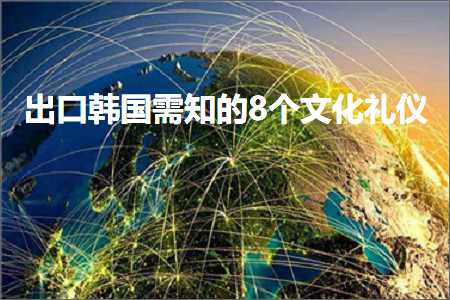 出口韩国需知的8个文化礼仪